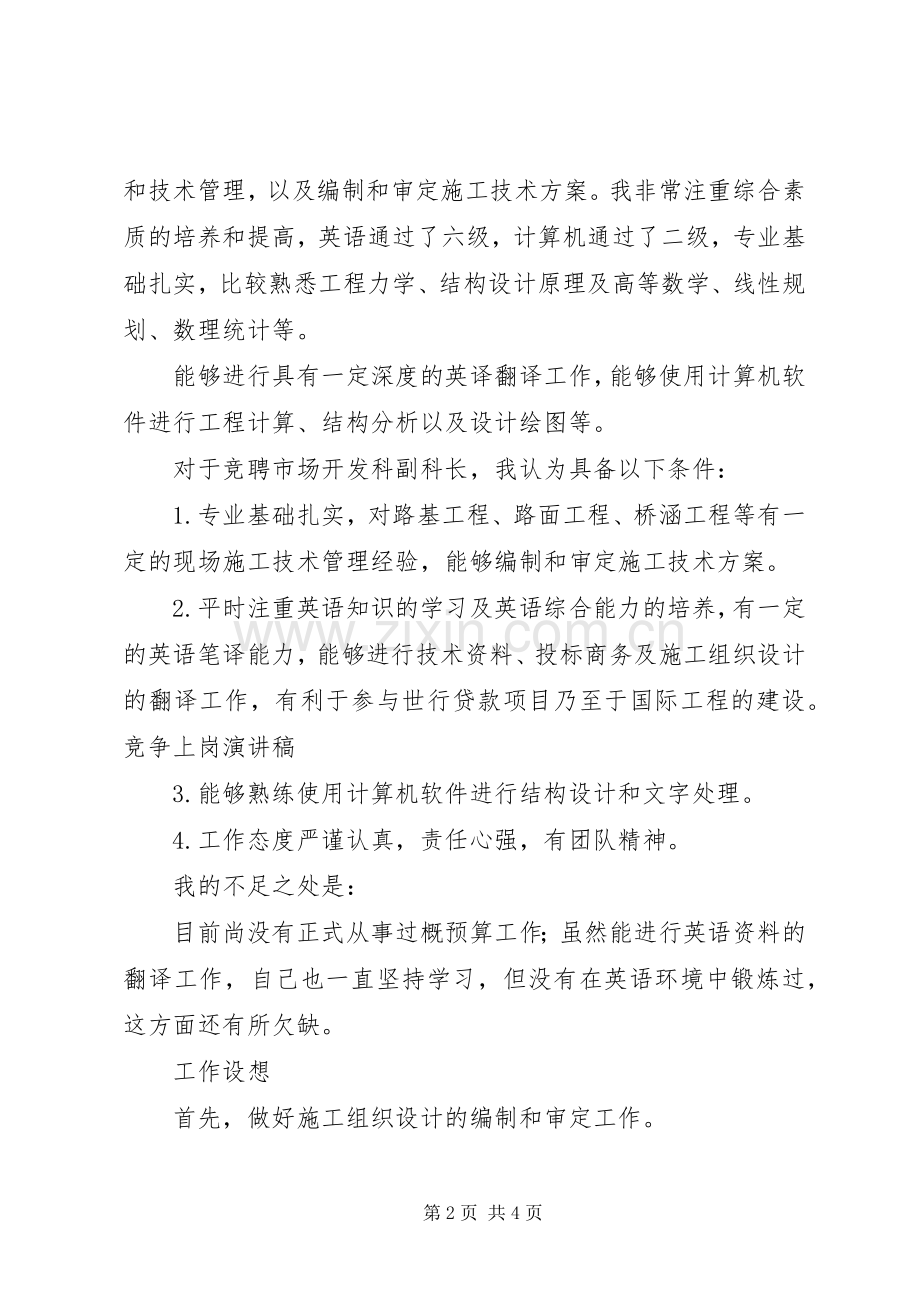 和技术管理，以及编制和审定施工技术方案。我非常注重综合素质的培养和提高，英语通过了六级，计算机通过了二级，专业基础扎实，比较熟悉工程力学、结构设计原理及高等数学、线性规划、数理统计等。

能够进行具有一定深度的英译翻译工作，能够使用计算机软件进行工程计算、结构分析以及设计绘图等。

对于竞聘市场开发科副科长，我认为具备以下条件：

1.专业基础扎实，对路基工程、路面工程、桥涵工程等有一定的现场施工技术管理经验，能够编制和审定施工技术方案。

2.平时注重英语知识的学习及英语综合能力的培养，有一定的英语笔译能力，能够进行技术资料、投标商务及施工组织设计的翻译工作，有利于参与世行贷款项目乃至于国际工程的建设。竞争上岗演讲稿

3.能够熟练使用计算机软件进行结构设计和文字处理。

4.工作态度严谨认真，责任心强，有团队精神。

我的不足之处是：

目前尚没有正式从事过概预算工作；虽然能进行英语资料的翻译工作，自己也一直坚持学习，但没有在英语环境中锻炼过，这方面还有所欠缺。

工作设想

首先，做好施工组织设计的编制和审定工作。

第2页 共4页

www.zixin.com.cn